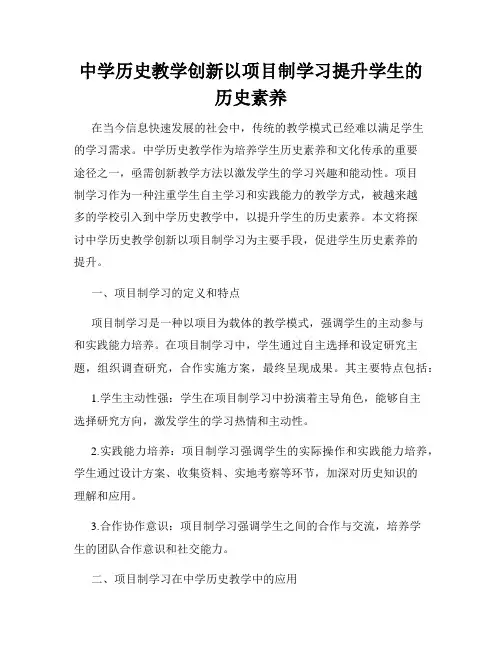 中学历史教学创新以项目制学习提升学生的历史素养

在当今信息快速发展的社会中，传统的教学模式已经难以满足学生的学习需求。中学历史教学作为培养学生历史素养和文化传承的重要途径之一，亟需创新教学方法以激发学生的学习兴趣和能动性。项目制学习作为一种注重学生自主学习和实践能力的教学方式，被越来越多的学校引入到中学历史教学中，以提升学生的历史素养。本文将探讨中学历史教学创新以项目制学习为主要手段，促进学生历史素养的提升。

一、项目制学习的定义和特点

项目制学习是一种以项目为载体的教学模式，强调学生的主动参与和实践能力培养。在项目制学习中，学生通过自主选择和设定研究主题，组织调查研究，合作实施方案，最终呈现成果。其主要特点包括：

1.学生主动性强：学生在项目制学习中扮演着主导角色，能够自主选择研究方向，激发学生的学习热情和主动性。

2.实践能力培养：项目制学习强调学生的实际操作和实践能力培养，学生通过设计方案、收集资料、实地考察等环节，加深对历史知识的理解和应用。

3.合作协作意识：项目制学习强调学生之间的合作与交流，培养学生的团队合作意识和社交能力。

二、项目制学习在中学历史教学中的应用